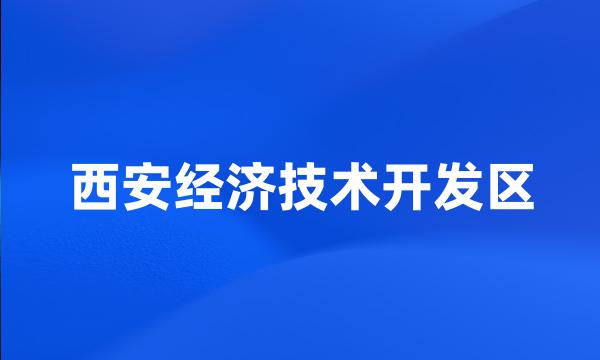 西安经济技术开发区